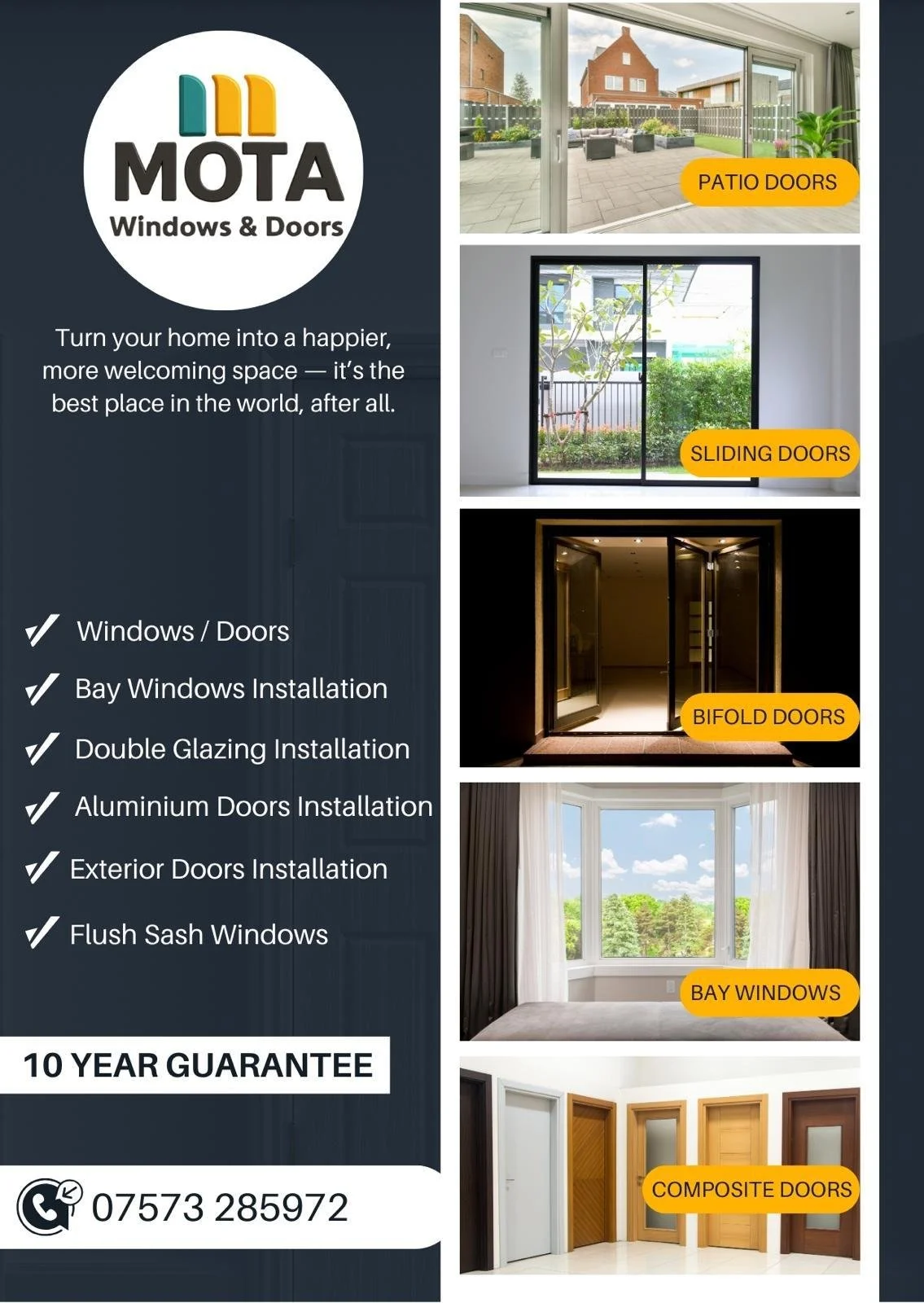 MOTA
Windows & Doors

Turn your home into a happier, more welcoming space — it's the best place in the world, after all.

Windows / Doors

Bay Windows Installation

Double Glazing Installation

Aluminium Doors Installation

Exterior Doors Installation

Flush Sash Windows

10 YEAR GUARANTEE

07573 285972

PATIO DOORS

SLIDING DOORS

BIFOLD DOORS

BAY WINDOWS

COMPOSITE DOORS